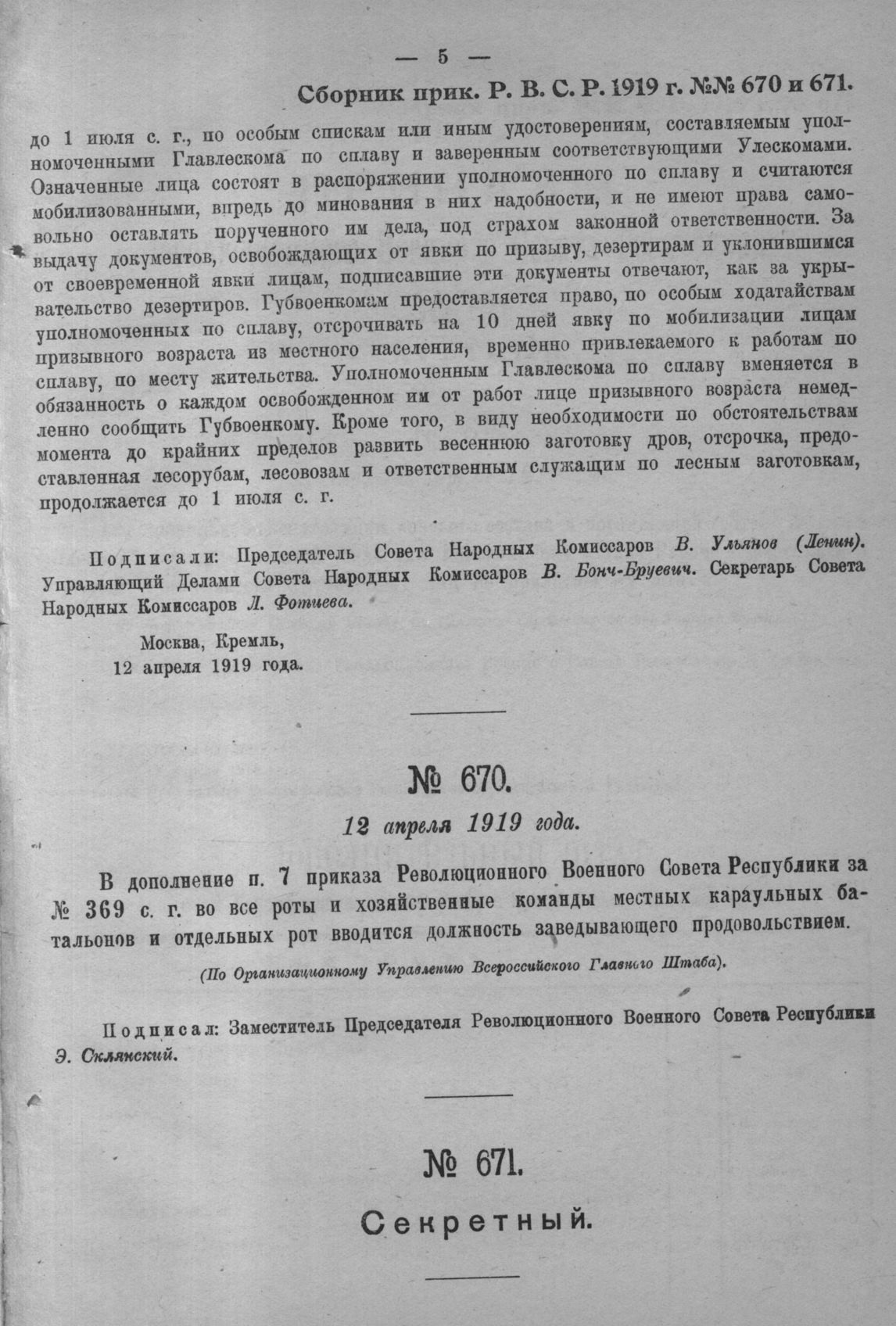 — 5 —

Сборник прик. Р. В. С. Р. 1919 г. №№ 670 и 671.

до 1 июля с. г., по особым спискам или иным удостоверениям, составляемым уполномоченными Главлескома по сплаву и заверенным соответствующими Улескомами. Означенные лица состоят в распоряжении уполномоченного по сплаву и считаются мобилизованными, впредь до минования в них надобности, и не имеют права самовольно оставлять порученного им дела, под страхом законной ответственности. За выдачу документов, освобождающих от явки по призыву, дезертирам и уклонившимся от своевременной явки лицам, подписавшие эти документы отвечают, как за укрывательство дезертиров. Губвоенкомам предоставляется право, по особым ходатайствам уполномоченных по сплаву, отсрочивать на 10 дней явку по мобилизации лицам призывного возраста из местного населения, временно привлекаемого к работам по сплаву, по месту жительства. Уполномоченным Главлескома по сплаву вменяется в обязанность о каждом освобожденном им от работ лице призывного возраста немедленно сообщить Губвоенкому. Кроме того, в виду необходимости по обстоятельствам момента до крайних пределов развить весеннюю заготовку дров, отсрочка, предоставленная лесорубам, лесовозам и ответственным служащим по лесным заготовкам, продолжается до 1 июля с. г.

Подписали: Председатель Совета Народных Комиссаров В. Ульянов (Ленин). Управляющий Делами Совета Народных Комиссаров В. Бонч-Бруевич. Секретарь Совета Народных Комиссаров Л. Фотиева.

Москва, Кремль,
12 апреля 1919 года.

№ 670.

12 апреля 1919 года.

В дополнение п. 7 приказа Революционного Военного Совета Республики за № 369 с. г. во все роты и хозяйственные команды местных караульных батальонов и отдельных рот вводится должность заведывающего продовольствием.

(По Организационному Управлению Всероссийского Главного Штаба).

Подписал: Заместитель Председателя Революционного Военного Совета Республики Э. Склянский.

№ 671.

Секретный.